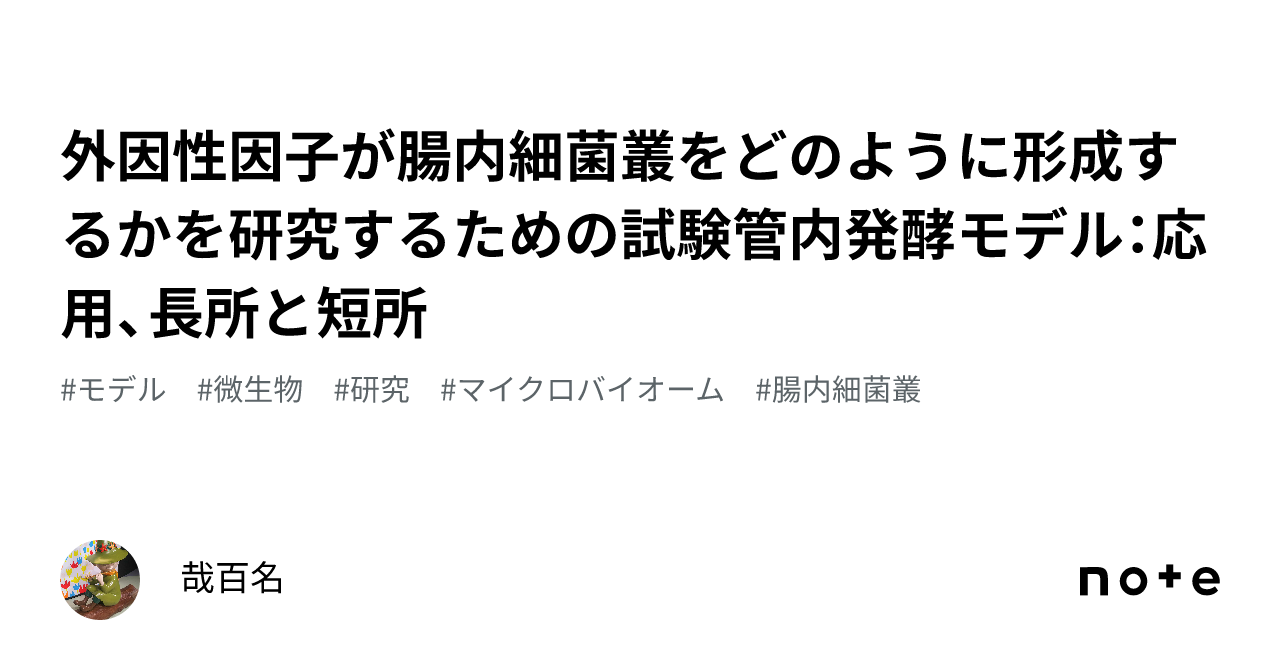 外因性因子が腸内細菌叢をどのように形成するかを研究するための試験管内発酵モデル：応用、長所と短所

#モデル　#微生物　#研究　#マイクロバイオーム　#腸内細菌叢

哉百名

note